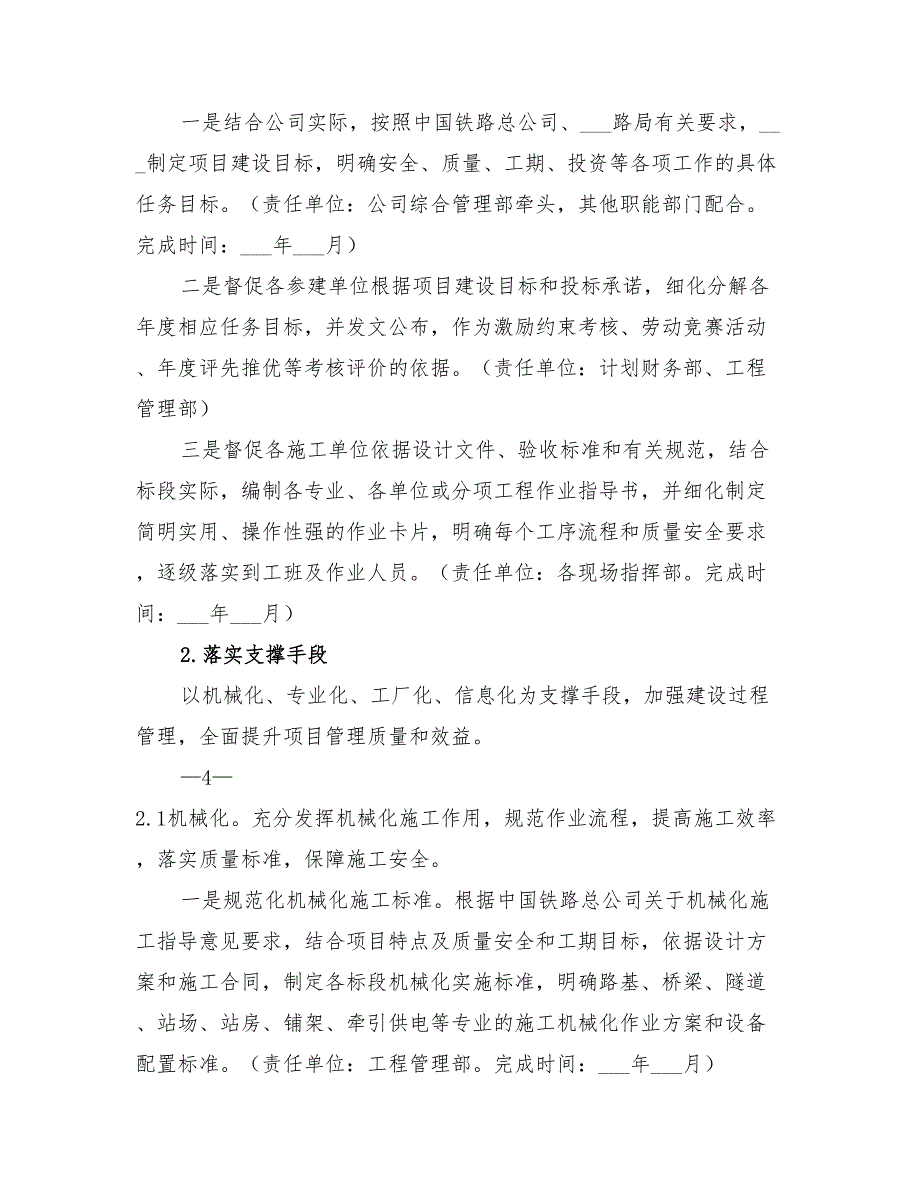 一是结合公司实际，按照中国铁路总公司、___路局有关要求，___制定项目建设目标，明确安全、质量、工期、投资等各项工作的具体任务目标。（责任单位：公司综合管理部牵头，其他职能部门配合。完成时间：___年___月）

二是督促各参建单位根据项目建设目标和投标承诺，细化分解各年度相应任务目标，并发文公布，作为激励约束考核、劳动竞赛活动、年度评先推优等考核评价的依据。（责任单位：计划财务部、工程管理部）

三是督促各施工单位依据设计文件、验收标准和有关规范，结合标段实际，编制各专业、各单位或分项工程作业指导书，并细化制定简明实用、操作性强的作业卡片，明确每个工序流程和质量安全要求，逐级落实到工班及作业人员。（责任单位：各现场指挥部。完成时间：___年___月）

2.落实支撑手段

以机械化、专业化、工厂化、信息化为支撑手段，加强建设过程管理，全面提升项目管理质量和效益。

—4—

2.1机械化。充分发挥机械化施工作用，规范作业流程，提高施工效率，落实质量标准，保障施工安全。

一是规范化机械化施工标准。根据中国铁路总公司关于机械化施工指导意见要求，结合项目特点及质量安全和工期目标，依据设计方案和施工合同，制定各标段机械化实施标准，明确路基、桥梁、隧道、站场、站房、铺架、牵引供电等专业的施工机械化作业方案和设备配置标准。（责任单位：工程管理部。完成时间：___年___月）